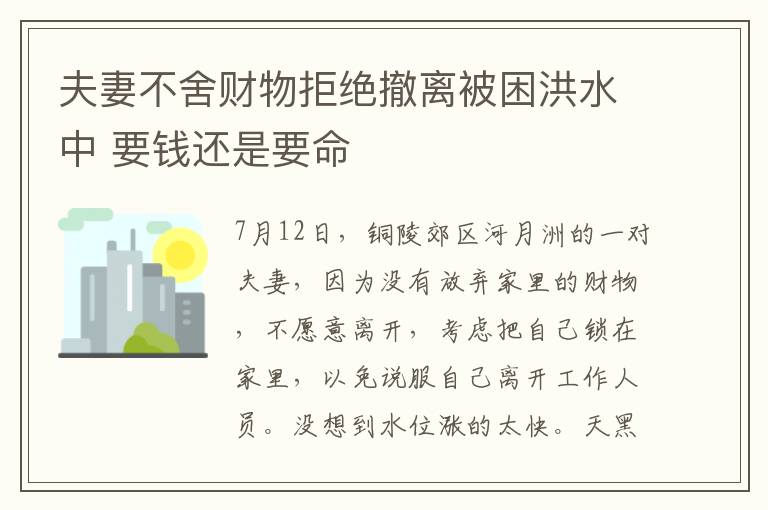 夫妻不舍财物拒绝撤离被困洪水中 要钱还是要命

7月12日，铜陵郊区河月洲的一对夫妻，因为没有放弃家里的财物，不愿意离开，考虑把自己锁在家里，以免说服自己离开工作人员。没想到水位涨的太快。天黑